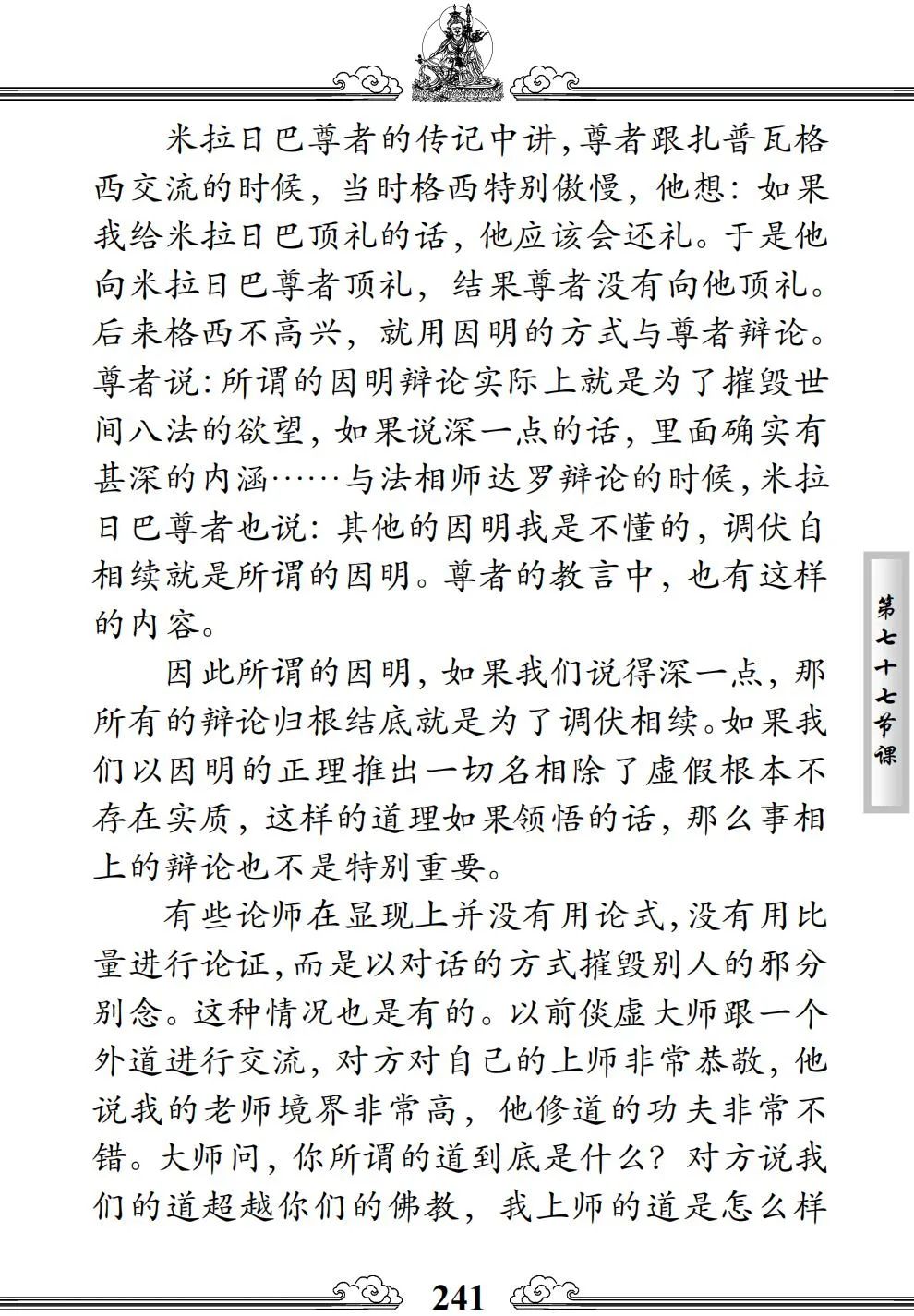 米拉日巴尊者的传记中讲，尊者跟扎普瓦格西交流的时候，当时格西特别傲慢，他想：如果我给米拉日巴顶礼的话，他应该会还礼。于是他向米拉日巴尊者顶礼，结果尊者没有向他顶礼。后来格西不高兴，就用因明的方式与尊者辩论。尊者说：所谓的因明辩论实际上就是为了摧毁世间八法的欲望，如果说深一点的话，里面确实有甚深的内涵……与法相师达罗辩论的时候，米拉日巴尊者也说：其他的因明我是不懂的，调伏自相续就是所谓的因明。尊者的教言中，也有这样的内容。

因此所谓的因明，如果我们说得深一点，那所有的辩论归根结底就是为了调伏相续。如果我们以因明的正理推出一切名相除了虚假根本不存在实质，这样的道理如果领悟的话，那么事相上的辩论也不是特别重要。

有些论师在显现上并没有用论式，没有用比量进行论证，而是以对话的方式摧毁别人的邪分别念。这种情况也是有的。以前倓虚大师跟一个外道进行交流，对方对自己的上师非常恭敬，他说我的老师境界非常高，他修道的功夫非常不错。大师问，你所谓的道到底是什么？对方说我们的道超越你们的佛教，我上师的道是怎么样

第七十七节课

241